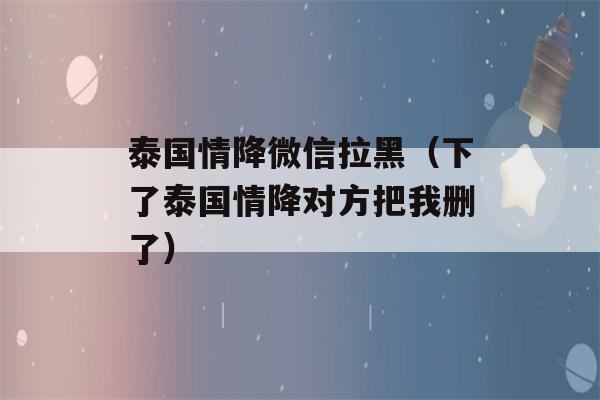 泰国情降微信拉黑（下了泰国情降对方把我删了）